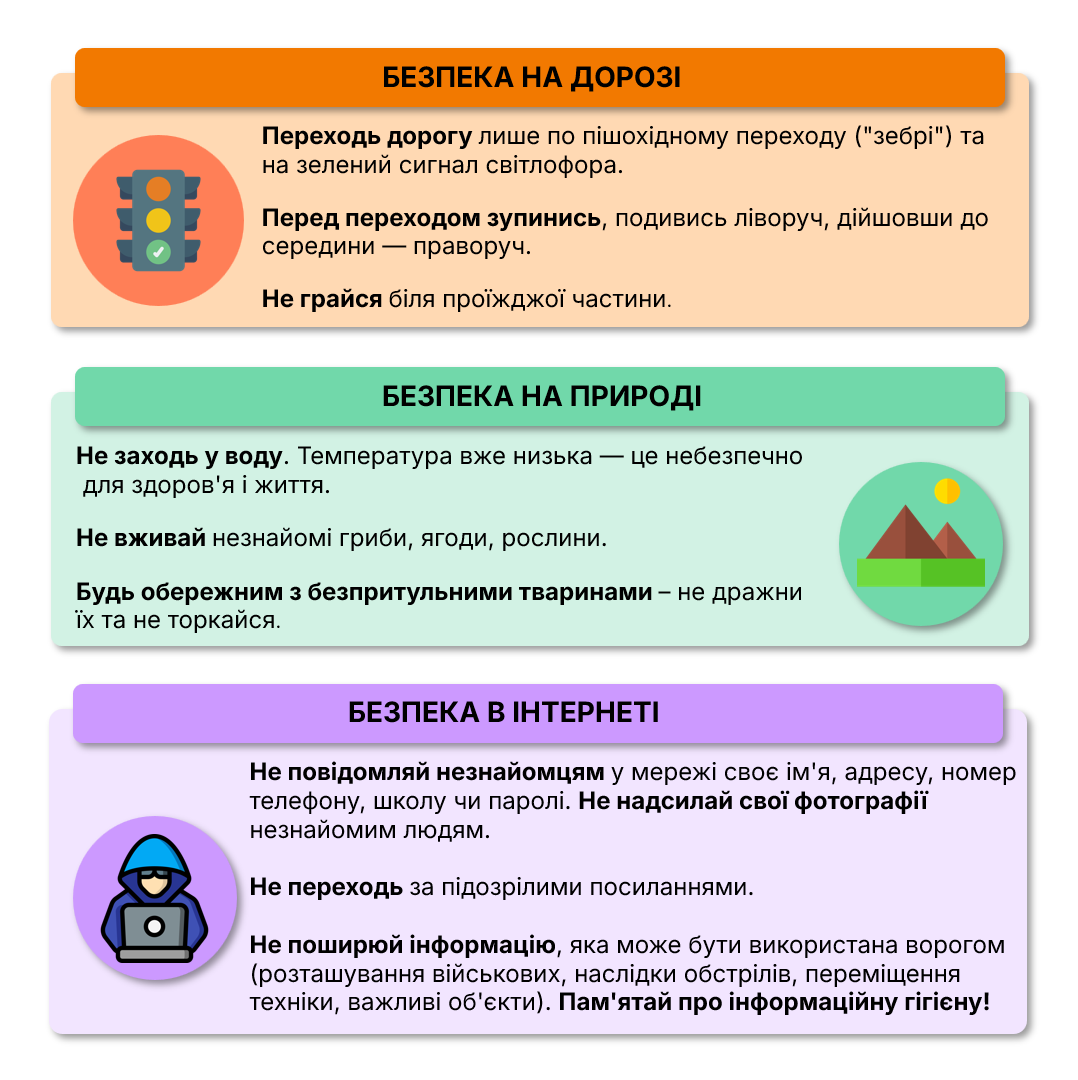 БЕЗПЕКА НА ДОРОЗІ

Переходь дорогу лише по пішохідному переходу ("зебрі") та на зелений сигнал світлофора.

Перед переходом зупинись, подивись ліворуч, дійшовши до середини — праворуч.

Не грайся біля проїжджої частини.

БЕЗПЕКА НА ПРИРОДІ

Не заходь у воду. Температура вже низька — це небезпечно для здоров'я і життя.

Не вживай незнайомі гриби, ягоди, рослини.

Будь обережним з безпритульними тваринами – не дражни їх та не торкайся.

БЕЗПЕКА В ІНТЕРНЕТІ

Не повідомляй незнайомцям у мережі своє ім'я, адресу, номер телефону, школу чи паролі. Не надсилай свої фотографії незнайомим людям.

Не переходь за підозрілими посиланнями.

Не поширюй інформацію, яка може бути використана ворогом (розташування військових, наслідки обстрілів, переміщення техніки, важливі об'єкти). Пам'ятай про інформаційну гігієну!